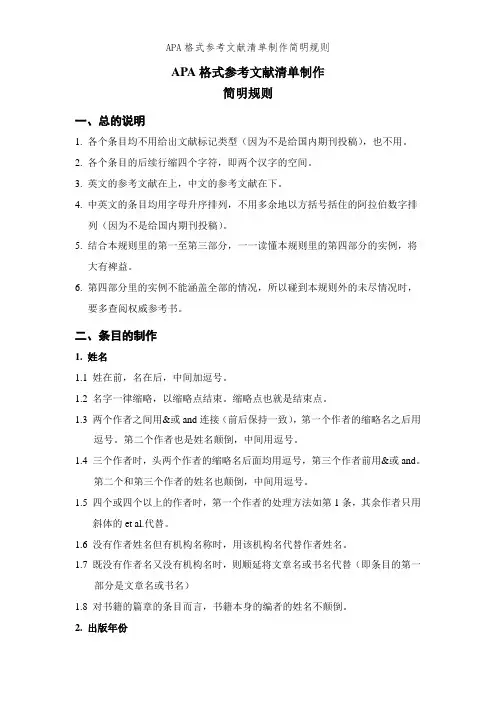 APA 格式参考文献清单制作简明规则

APA 格式参考文献清单制作
简明规则

一、总的说明

1. 各个条目均不用给出文献标记类型（因为不是给国内期刊投稿），也不用。

2. 各个条目的后续行缩四个字符，即两个汉字的空间。

3. 英文的参考文献在上，中文的参考文献在下。

4. 中英文的条目均用字母升序排列，不用多余地以方括号括住的阿拉伯数字排列（因为不是给国内期刊投稿）。

5. 结合本规则里的第一至第三部分，一一读懂本规则里的第四部分的实例，将大有裨益。

6. 第四部分里的实例不能涵盖全部的情况，所以碰到本规则外的未尽情况时，要多查阅权威参考书。

二、条目的制作

1. 姓名

1.1 姓在前，名在后，中间加逗号。

1.2 名字一律缩略，以缩略点结束。缩略点也就是结束点。

1.3 两个作者之间用&或 and 连接（前后保持一致），第一个作者的缩略名之后用逗号。第二个作者也是姓名颠倒，中间用逗号。

1.4 三个作者时，头两个作者的缩略名后面均用逗号，第三个作者前用&或 and。第二个和第三个作者的姓名也颠倒，中间用逗号。

1.5 四个或四个以上的作者时，第一个作者的处理方法如第 1 条，其余作者只用斜体的 et al.代替。

1.6 没有作者姓名但有机构名称时，用该机构名代替作者姓名。

1.7 既没有作者名又没有机构名时，则顺延将文章名或书名代替（即条目的第一部分是文章名或书名）

1.8 对书籍的篇章的条目而言，书籍本身的编者的姓名不颠倒。

2. 出版年份